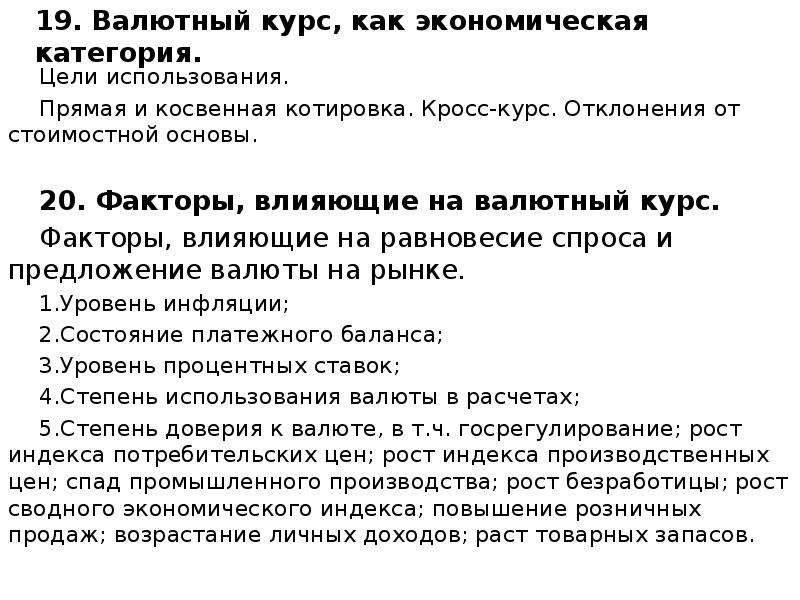 19. Валютный курс, как экономическая категория.

Цели использования.

Прямая и косвенная котировка. Кросс-курс. Отклонения от стоимостной основы.

20. Факторы, влияющие на валютный курс.

Факторы, влияющие на равновесие спроса и предложение валюты на рынке.

1.Уровень инфляции;

2.Состояние платежного баланса;

3.Уровень процентных ставок;

4.Степень использования валюты в расчетах;

5.Степень доверия к валюте, в т.ч. госрегулирование; рост индекса потребительских цен; рост индекса производственных цен; спад промышленного производства; рост безработицы; рост сводного экономического индекса; повышение розничных продаж; возрастание личных доходов; раст товарных запасов.